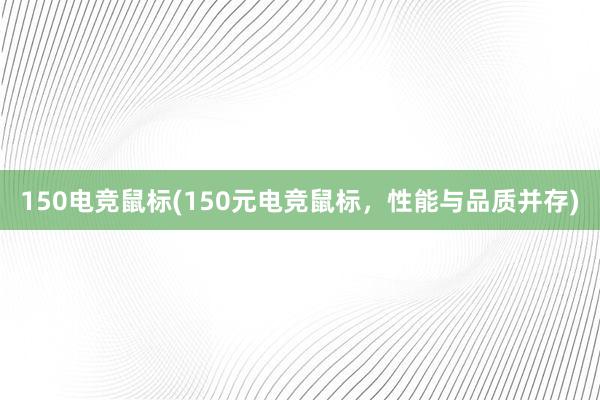 150电竞鼠标(150元电竞鼠标，性能与品质并存)